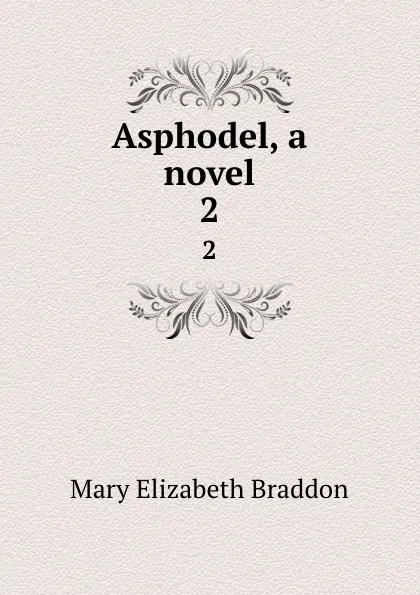 Asphodel, a novel
2

2

Mary Elizabeth Braddon